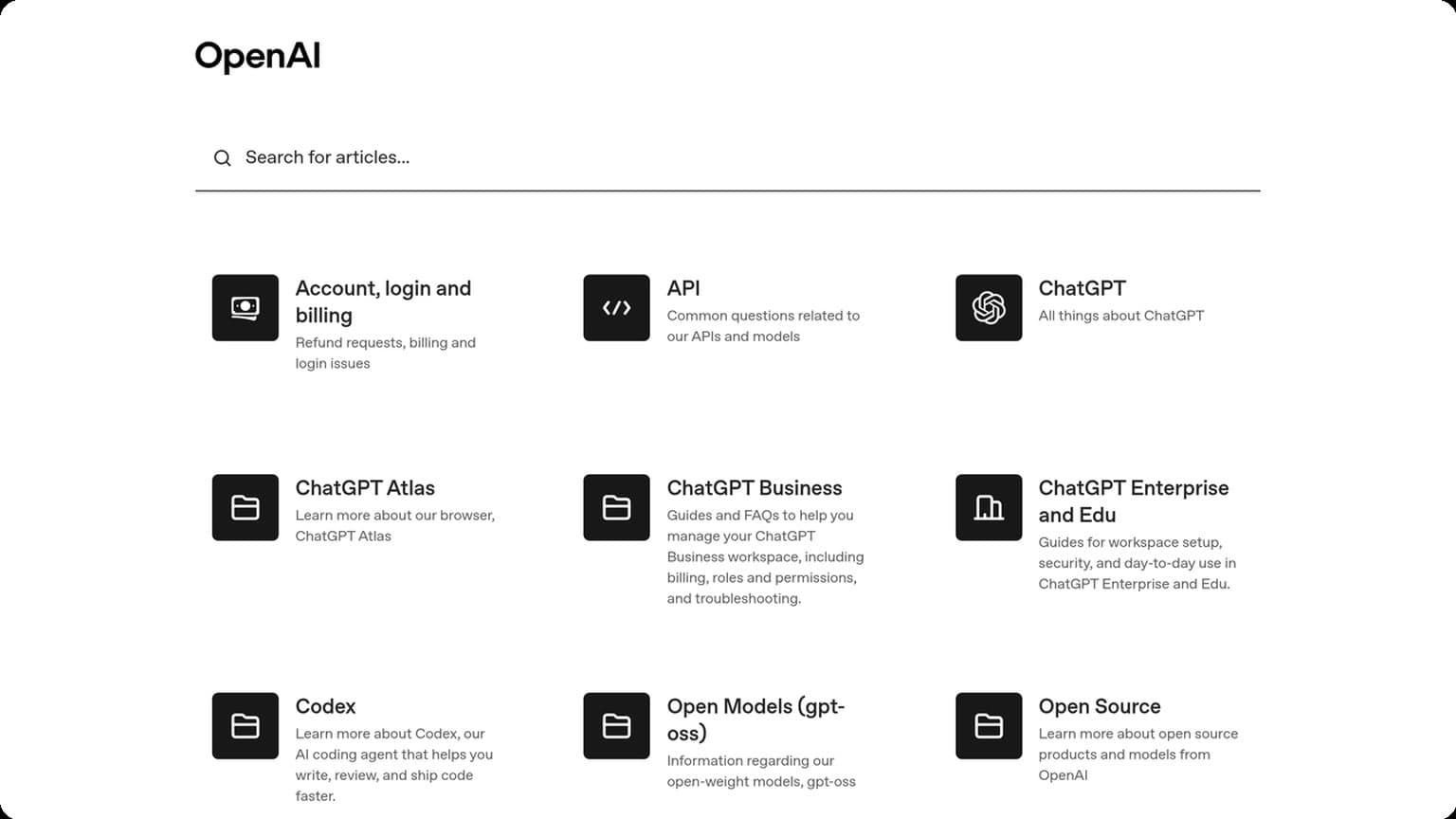 OpenAI

Search for articles...

Account, login and billing
Refund requests, billing and login issues

API
Common questions related to our APIs and models

ChatGPT
All things about ChatGPT

ChatGPT Atlas
Learn more about our browser, ChatGPT Atlas

ChatGPT Business
Guides and FAQs to help you manage your ChatGPT Business workspace, including billing, roles and permissions, and troubleshooting.

ChatGPT Enterprise and Edu
Guides for workspace setup, security, and day-to-day use in ChatGPT Enterprise and Edu.

Codex
Learn more about Codex, our AI coding agent that helps you write, review, and ship code faster.

Open Models (gpt-oss)
Information regarding our open-weight models, gpt-oss

Open Source
Learn more about open source products and models from OpenAI